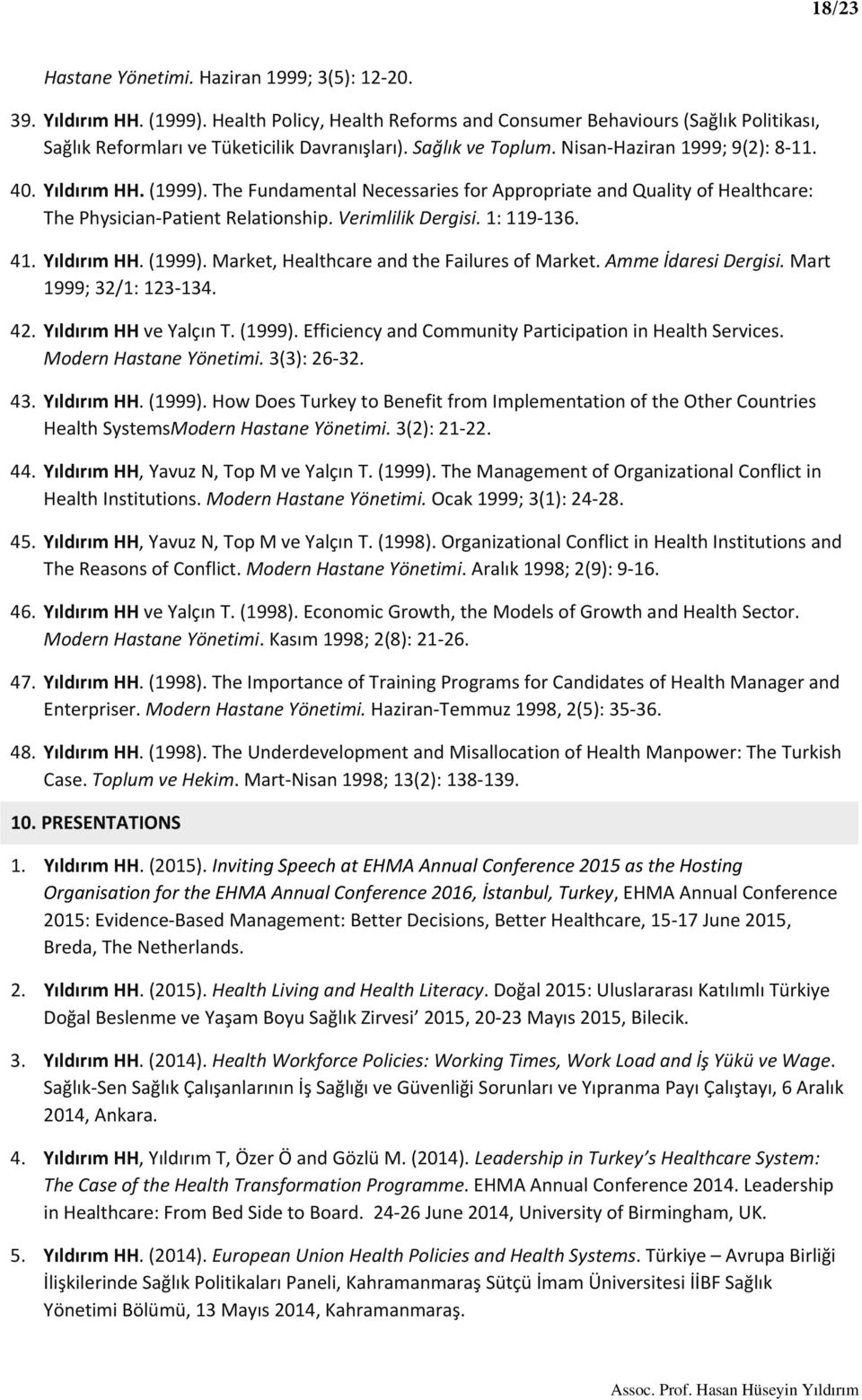 18/23

Hastane Yönetimi. Haziran 1999; 3(5): 12-20.

39. Yıldırım HH. (1999). Health Policy, Health Reforms and Consumer Behaviours (Sağlık Politikası, Sağlık Reformları ve Tüketicilik Davranışları). Sağlık ve Toplum. Nisan-Haziran 1999; 9(2): 8-11.

40. Yıldırım HH. (1999). The Fundamental Necessaries for Appropriate and Quality of Healthcare: The Physician-Patient Relationship. Verimlilik Dergisi. 1: 119-136.

41. Yıldırım HH. (1999). Market, Healthcare and the Failures of Market. Amme İdaresi Dergisi. Mart 1999; 32/1: 123-134.

42. Yıldırım HH ve Yalçın T. (1999). Efficiency and Community Participation in Health Services. Modern Hastane Yönetimi. 3(3): 26-32.

43. Yıldırım HH. (1999). How Does Turkey to Benefit from Implementation of the Other Countries Health SystemsModern Hastane Yönetimi. 3(2): 21-22.

44. Yıldırım HH, Yavuz N, Top M ve Yalçın T. (1999). The Management of Organizational Conflict in Health Institutions. Modern Hastane Yönetimi. Ocak 1999; 3(1): 24-28.

45. Yıldırım HH, Yavuz N, Top M ve Yalçın T. (1998). Organizational Conflict in Health Institutions and The Reasons of Conflict. Modern Hastane Yönetimi. Aralık 1998; 2(9): 9-16.

46. Yıldırım HH ve Yalçın T. (1998). Economic Growth, the Models of Growth and Health Sector. Modern Hastane Yönetimi. Kasım 1998; 2(8): 21-26.

47. Yıldırım HH. (1998). The Importance of Training Programs for Candidates of Health Manager and Enterpriser. Modern Hastane Yönetimi. Haziran-Temmuz 1998, 2(5): 35-36.

48. Yıldırım HH. (1998). The Underdevelopment and Misallocation of Health Manpower: The Turkish Case. Toplum ve Hekim. Mart-Nisan 1998; 13(2): 138-139.

10. PRESENTATIONS

1. Yıldırım HH. (2015). Inviting Speech at EHMA Annual Conference 2015 as the Hosting Organisation for the EHMA Annual Conference 2016, İstanbul, Turkey, EHMA Annual Conference 2015: Evidence-Based Management: Better Decisions, Better Healthcare, 15-17 June 2015, Breda, The Netherlands.

2. Yıldırım HH. (2015). Health Living and Health Literacy. Doğal 2015: Uluslararası Katılımlı Türkiye Doğal Beslenme ve Yaşam Boyu Sağlık Zirvesi’ 2015, 20-23 Mayıs 2015, Bilecik.

3. Yıldırım HH. (2014). Health Workforce Policies: Working Times, Work Load and İş Yükü ve Wage. Sağlık-Sen Sağlık Çalışanlarının İş Sağlığı ve Güvenliği Sorunları ve Yıpranma Payı Çalıştayı, 6 Aralık 2014, Ankara.

4. Yıldırım HH, Yıldırım T, Özer Ö and Gözlü M. (2014). Leadership in Turkey’s Healthcare System: The Case of the Health Transformation Programme. EHMA Annual Conference 2014. Leadership in Healthcare: From Bed Side to Board. 24-26 June 2014, University of Birmingham, UK.

5. Yıldırım HH. (2014). European Union Health Policies and Health Systems. Türkiye – Avrupa Birliği İlişkilerinde Sağlık Politikaları Paneli, Kahramanmaraş Sütçü İmam Üniversitesi İİBF Sağlık Yönetimi Bölümü, 13 Mayıs 2014, Kahramanmaraş.

Assoc. Prof. Hasan Hüseyin Yıldırım